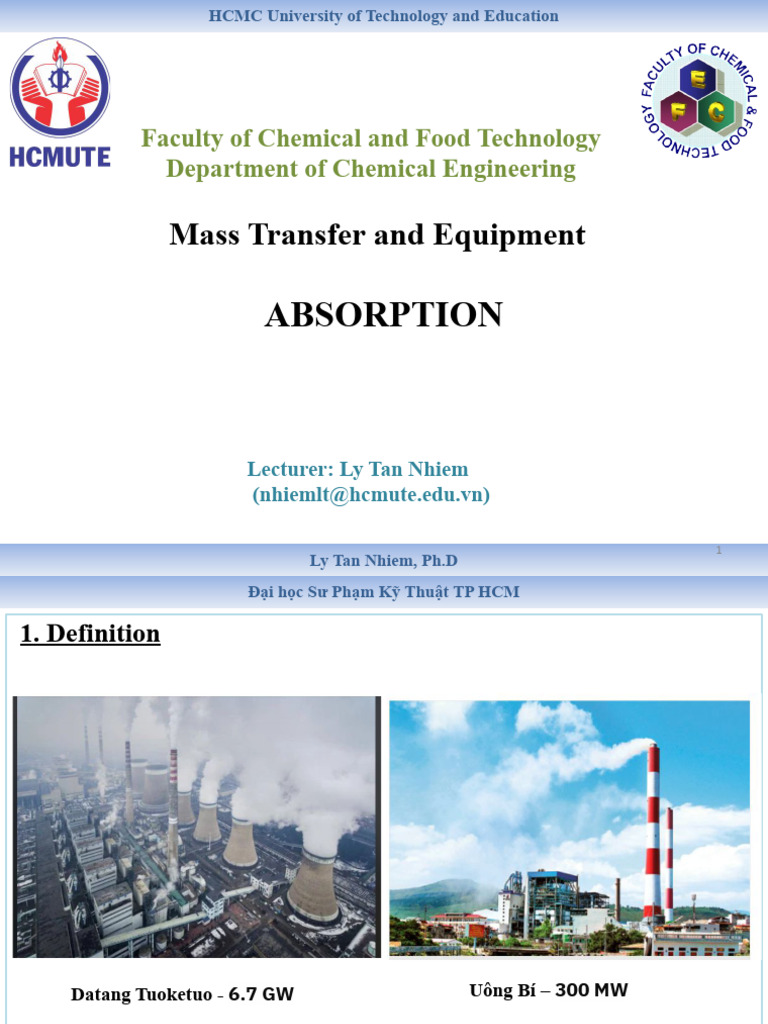 HCMC University of Technology and Education

HCMUTE

FACULTY OF CHEMICAL & FOOD TECHNOLOGY

E F C

Faculty of Chemical and Food Technology
Department of Chemical Engineering

Mass Transfer and Equipment

ABSORPTION

Lecturer: Ly Tan Nhiem
(nhiemlt@hcmute.edu.vn)

Ly Tan Nhiem, Ph.D

1

Đại học Sư Phạm Kỹ Thuật TP HCM

1. Definition

Datang Tuoketuo - 6.7 GW

Uông Bí – 300 MW